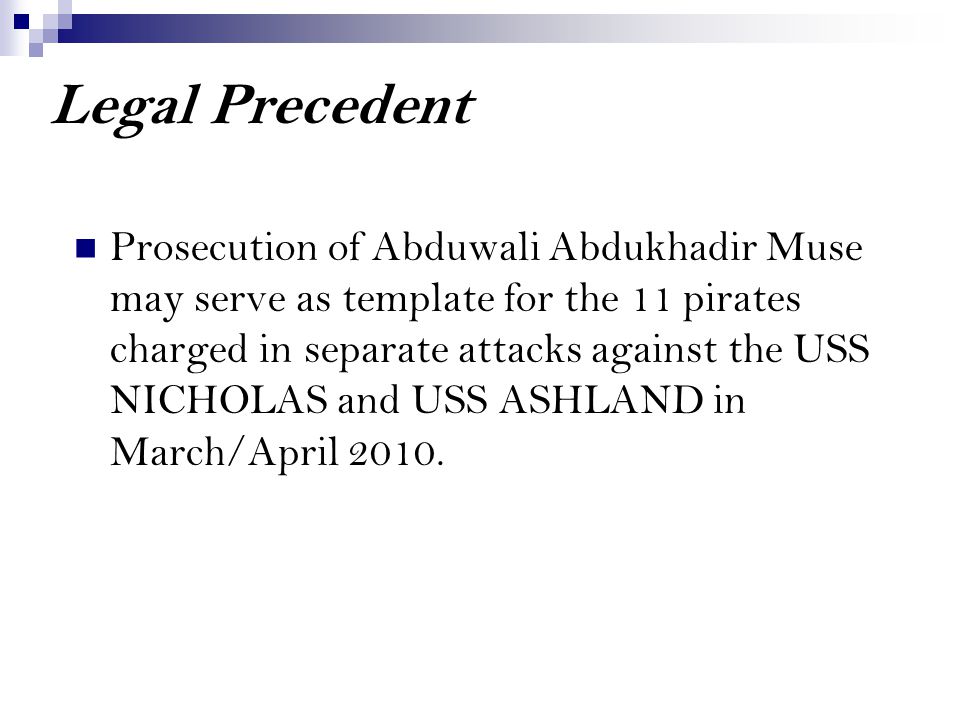 Legal Precedent

Prosecution of Abduwali Abdukhadir Muse may serve as template for the 11 pirates charged in separate attacks against the USS NICHOLAS and USS ASHLAND in March/April 2010.